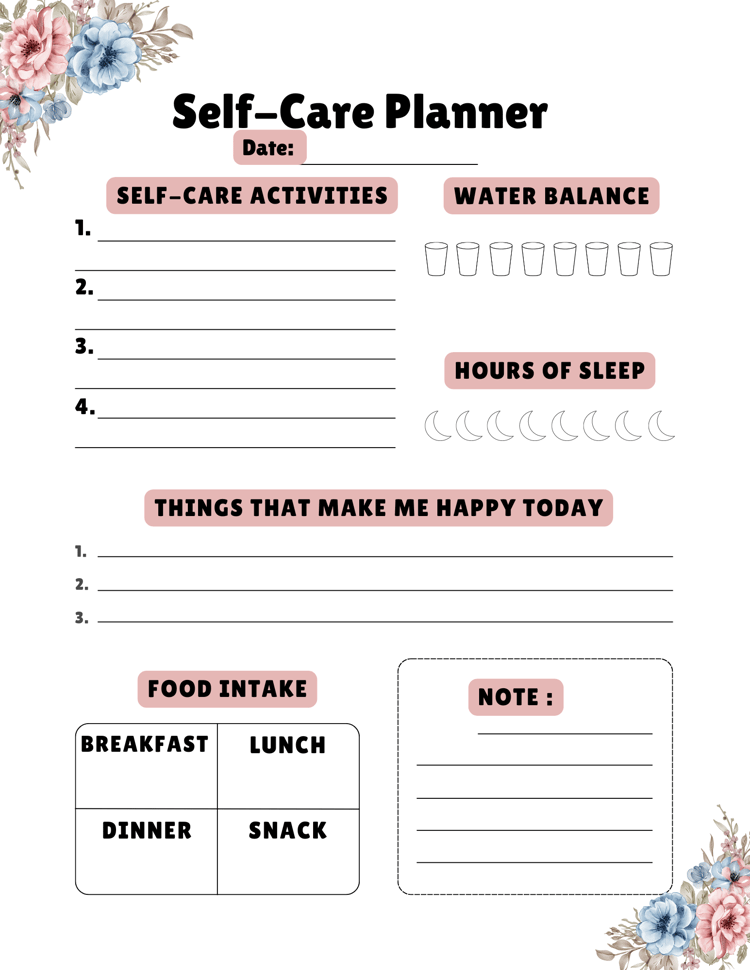 Self-Care Planner

Date:

SELF-CARE ACTIVITIES

1.

2.

3.

4.

WATER BALANCE

HOURS OF SLEEP

THINGS THAT MAKE ME HAPPY TODAY

1.

2.

3.

FOOD INTAKE

| BREAKFAST | LUNCH |
|---|---|
| DINNER | SNACK |

NOTE :